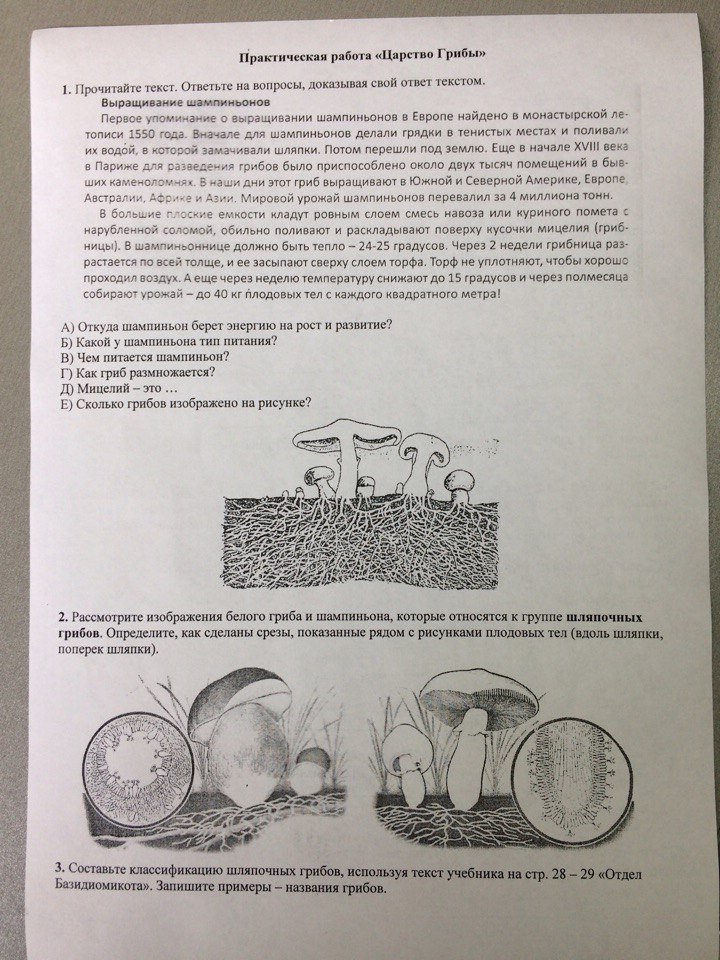 Практическая работа «Царство Грибы»

1. Прочитайте текст. Ответьте на вопросы, доказывая свой ответ текстом.

Выращивание шампиньонов

Первое упоминание о выращивании шампиньонов в Европе найдено в монастырской летописи 1550 года. Вначале для шампиньонов делали грядки в тенистых местах и поливали их водой, в которой замачивали шляпки. Потом перешли под землю. Еще в начале XVIII века в Париже для разведения грибов было приспособлено около двух тысяч помещений в бывших каменоломнях. В наши дни этот гриб выращивают в Южной и Северной Америке, Европе, Австралии, Африке и Азии. Мировой урожай шампиньонов перевалил за 4 миллиона тонн.

В большие плоские емкости кладут ровным слоем смесь навоза или куриного помета с нарубленной соломой, обильно поливают и раскладывают поверху кусочки мицелия (грибницы). В шампиньоннице должно быть тепло – 24-25 градусов. Через 2 недели грибница разрастается по всей толще, и ее засыпают сверху слоем торфа. Торф не уплотняют, чтобы хорошо проходил воздух. А еще через неделю температуру снижают до 15 градусов и через полмесяца собирают урожай – до 40 кг плодовых тел с каждого квадратного метра!

А) Откуда шампиньон берет энергию на рост и развитие?
Б) Какой у шампиньона тип питания?
В) Чем питается шампиньон?
Г) Как гриб размножается?
Д) Мицелий – это …
Е) Сколько грибов изображено на рисунке?

2. Рассмотрите изображения белого гриба и шампиньона, которые относятся к группе шляпочных грибов. Определите, как сделаны срезы, показанные рядом с рисунками плодовых тел (вдоль шляпки, поперек шляпки).

3. Составьте классификацию шляпочных грибов, используя текст учебника на стр. 28 – 29 «Отдел Базидиомикота». Запишите примеры – названия грибов.